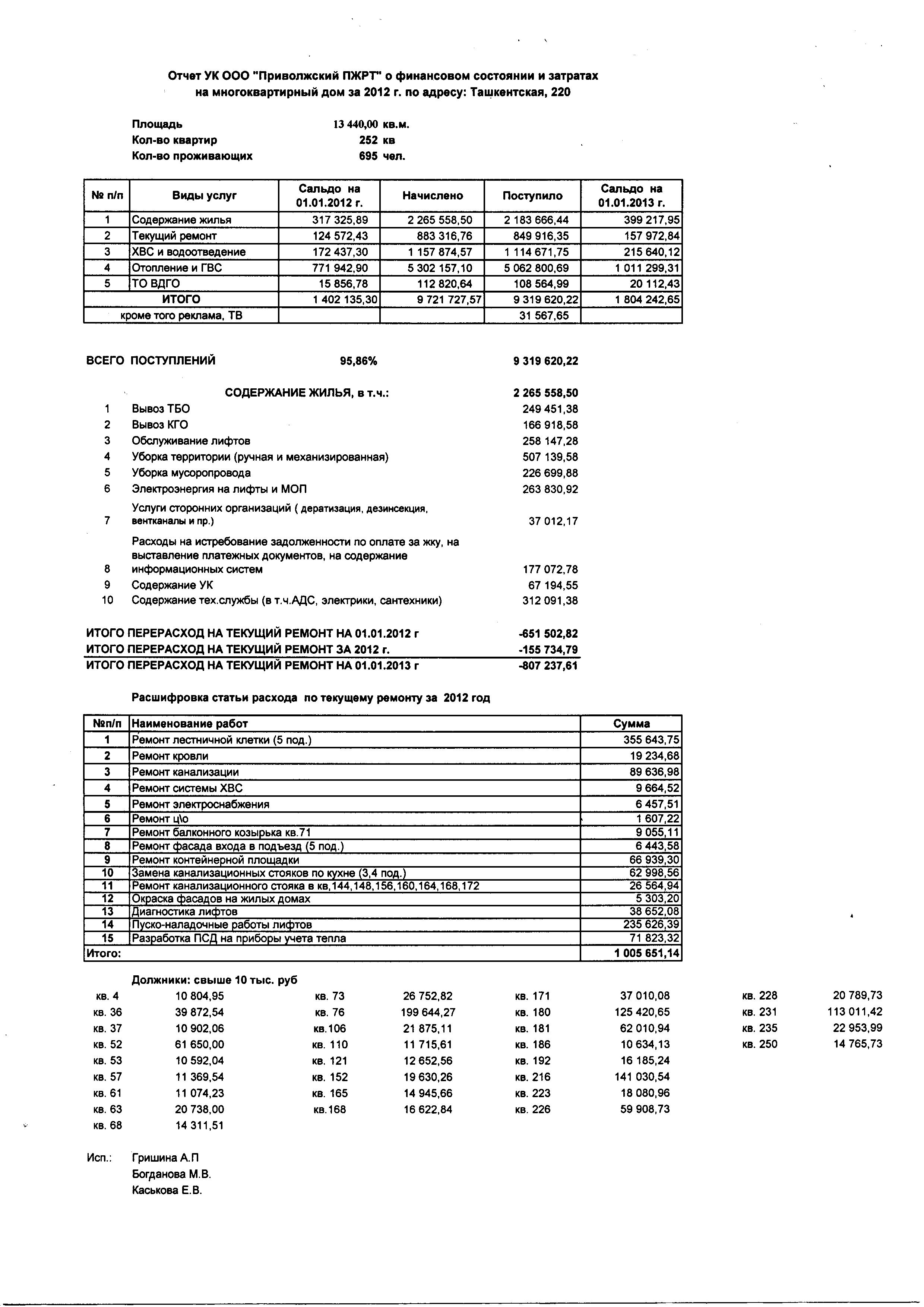 Отчет УК ООО "Приволжский ПЖРТ" о финансовом состоянии и затратах на многоквартирный дом за 2012 г. по адресу: Ташкентская, 220

Площадь 13 440,00 кв.м.
Кол-во квартир 252 кв
Кол-во проживающих 695 чел.

| № п/п | Виды услуг | Сальдо на 01.01.2012 г. | Начислено | Поступило | Сальдо на 01.01.2013 г. |
|---|---|---|---|---|---|
| 1 | Содержание жилья | 317 325,89 | 2 265 558,50 | 2 183 666,44 | 399 217,95 |
| 2 | Текущий ремонт | 124 572,43 | 883 316,76 | 849 916,35 | 157 972,84 |
| 3 | ХВС и водоотведение | 172 437,30 | 1 157 874,57 | 1 114 671,75 | 215 640,12 |
| 4 | Отопление и ГВС | 771 942,90 | 5 302 157,10 | 5 062 800,69 | 1 011 299,31 |
| 5 | ТО ВДГО | 15 856,78 | 112 820,64 | 108 564,99 | 20 112,43 |
| | ИТОГО | 1 402 135,30 | 9 721 727,57 | 9 319 620,22 | 1 804 242,65 |
| | кроме того реклама, ТВ | | | 31 567,65 | |

ВСЕГО ПОСТУПЛЕНИЙ 95,86% 9 319 620,22

СОДЕРЖАНИЕ ЖИЛЬЯ, в т.ч.: 2 265 558,50
1 Вывоз ТБО 249 451,38
2 Вывоз КГО 166 918,58
3 Обслуживание лифтов 258 147,28
4 Уборка территории (ручная и механизированная) 507 139,58
5 Уборка мусоропровода 226 699,88
6 Электроэнергия на лифты и МОП 263 830,92
7 Услуги сторонних организаций ( дератизация, дезинсекция, вентканалы и пр.) 37 012,17
8 Расходы на истребование задолженности по оплате за жку, на выставление платежных документов, на содержание информационных систем 177 072,78
9 Содержание УК 67 194,55
10 Содержание тех.службы (в т.ч.АДС, электрики, сантехники) 312 091,38

ИТОГО ПЕРЕРАСХОД НА ТЕКУЩИЙ РЕМОНТ НА 01.01.2012 г -651 502,82
ИТОГО ПЕРЕРАСХОД НА ТЕКУЩИЙ РЕМОНТ ЗА 2012 г. -155 734,79
ИТОГО ПЕРЕРАСХОД НА ТЕКУЩИЙ РЕМОНТ НА 01.01.2013 г -807 237,61

Расшифровка статьи расхода по текущему ремонту за 2012 год

| №п/п | Наименование работ | Сумма |
|---|---|---|
| 1 | Ремонт лестничной клетки (5 под.) | 355 643,75 |
| 2 | Ремонт кровли | 19 234,68 |
| 3 | Ремонт канализации | 89 636,98 |
| 4 | Ремонт системы ХВС | 9 664,52 |
| 5 | Ремонт электроснабжения | 6 457,51 |
| 6 | Ремонт ц\о | 1 607,22 |
| 7 | Ремонт балконного козырька кв.71 | 9 055,11 |
| 8 | Ремонт фасада входа в подъезд (5 под.) | 6 443,58 |
| 9 | Ремонт контейнерной площадки | 66 939,30 |
| 10 | Замена канализационных стояков по кухне (3,4 под.) | 62 998,56 |
| 11 | Ремонт канализационного стояка в кв,144,148,156,160,164,168,172 | 26 564,94 |
| 12 | Окраска фасадов на жилых домах | 5 303,20 |
| 13 | Диагностика лифтов | 38 652,08 |
| 14 | Пуско-наладочные работы лифтов | 235 626,39 |
| 15 | Разработка ПСД на приборы учета тепла | 71 823,32 |
| Итого: | | 1 005 651,14 |

Должники: свыше 10 тыс. руб
кв. 4 10 804,95
кв. 36 39 872,54
кв. 37 10 902,06
кв. 52 61 650,00
кв. 53 10 592,04
кв. 57 11 369,54
кв. 61 11 074,23
кв. 63 20 738,00
кв. 68 14 311,51

кв. 73 26 752,82
кв. 76 199 644,27
кв.106 21 875,11
кв. 110 11 715,61
кв. 121 12 652,56
кв. 152 19 630,26
кв. 165 14 945,66
кв.168 16 622,84

кв. 171 37 010,08
кв. 180 125 420,65
кв. 181 62 010,94
кв. 186 10 634,13
кв. 192 16 185,24
кв. 216 141 030,54
кв. 223 18 080,96
кв. 226 59 908,73

кв. 228 20 789,73
кв. 231 113 011,42
кв. 235 22 953,99
кв. 250 14 765,73

Исп.: Гришина А.П
Богданова М.В.
Каськова Е.В.